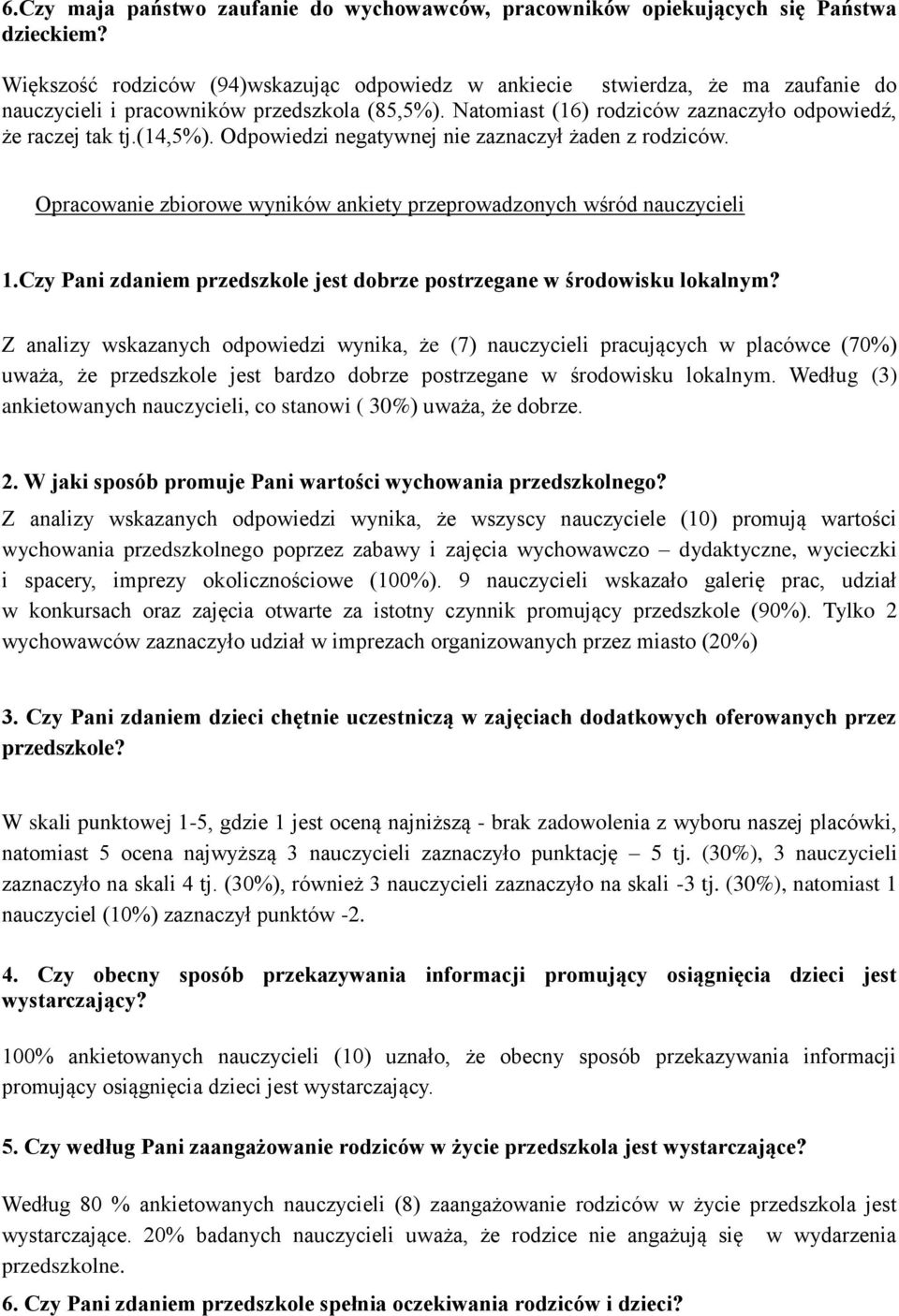 6.Czy maja państwo zaufanie do wychowawców, pracowników opiekujących się Państwa dzieckiem?

Większość rodziców (94)wskazując odpowiedz w ankiecie stwierdza, że ma zaufanie do nauczycieli i pracowników przedszkola (85,5%). Natomiast (16) rodziców zaznaczyło odpowiedź, że raczej tak tj.(14,5%). Odpowiedzi negatywnej nie zaznaczył żaden z rodziców.

Opracowanie zbiorowe wyników ankiety przeprowadzonych wśród nauczycieli

1.Czy Pani zdaniem przedszkole jest dobrze postrzegane w środowisku lokalnym?

Z analizy wskazanych odpowiedzi wynika, że (7) nauczycieli pracujących w placówce (70%) uważa, że przedszkole jest bardzo dobrze postrzegane w środowisku lokalnym. Według (3) ankietowanych nauczycieli, co stanowi ( 30%) uważa, że dobrze.

2. W jaki sposób promuje Pani wartości wychowania przedszkolnego?

Z analizy wskazanych odpowiedzi wynika, że wszyscy nauczyciele (10) promują wartości wychowania przedszkolnego poprzez zabawy i zajęcia wychowawczo – dydaktyczne, wycieczki i spacery, imprezy okolicznościowe (100%). 9 nauczycieli wskazało galerię prac, udział w konkursach oraz zajęcia otwarte za istotny czynnik promujący przedszkole (90%). Tylko 2 wychowawców zaznaczyło udział w imprezach organizowanych przez miasto (20%)

3. Czy Pani zdaniem dzieci chętnie uczestniczą w zajęciach dodatkowych oferowanych przez przedszkole?

W skali punktowej 1-5, gdzie 1 jest oceną najniższą - brak zadowolenia z wyboru naszej placówki, natomiast 5 ocena najwyższą 3 nauczycieli zaznaczyło punktację – 5 tj. (30%), 3 nauczycieli zaznaczyło na skali 4 tj. (30%), również 3 nauczycieli zaznaczyło na skali -3 tj. (30%), natomiast 1 nauczyciel (10%) zaznaczył punktów -2.

4. Czy obecny sposób przekazywania informacji promujący osiągnięcia dzieci jest wystarczający?

100% ankietowanych nauczycieli (10) uznało, że obecny sposób przekazywania informacji promujący osiągnięcia dzieci jest wystarczający.

5. Czy według Pani zaangażowanie rodziców w życie przedszkola jest wystarczające?

Według 80 % ankietowanych nauczycieli (8) zaangażowanie rodziców w życie przedszkola jest wystarczające. 20% badanych nauczycieli uważa, że rodzice nie angażują się w wydarzenia przedszkolne.

6. Czy Pani zdaniem przedszkole spełnia oczekiwania rodziców i dzieci?